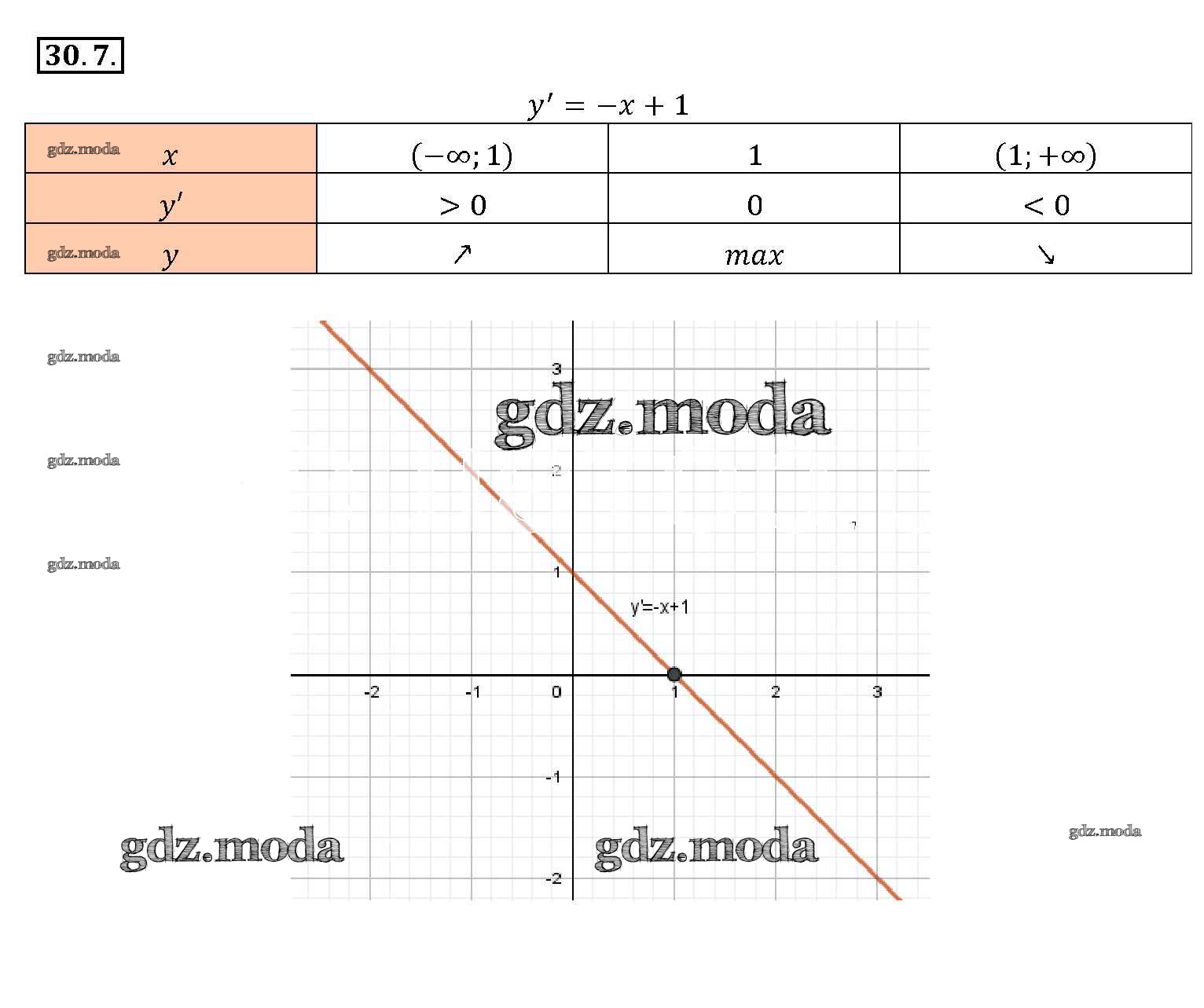 30.7.

$y' = -x + 1$

| gdz.moda $x$ | $(-\infty; 1)$ | $1$ | $(1; +\infty)$ |
|---|---|---|---|
| $y'$ | $> 0$ | $0$ | $< 0$ |
| gdz.moda $y$ | $\nearrow$ | $max$ | $\searrow$ |

gdz.moda

gdz.moda

gdz.moda

gdz.moda

3

2

1

y'=-x+1

-2 -1 0 1 2 3

-1

-2

gdz.moda

gdz.moda

gdz.moda